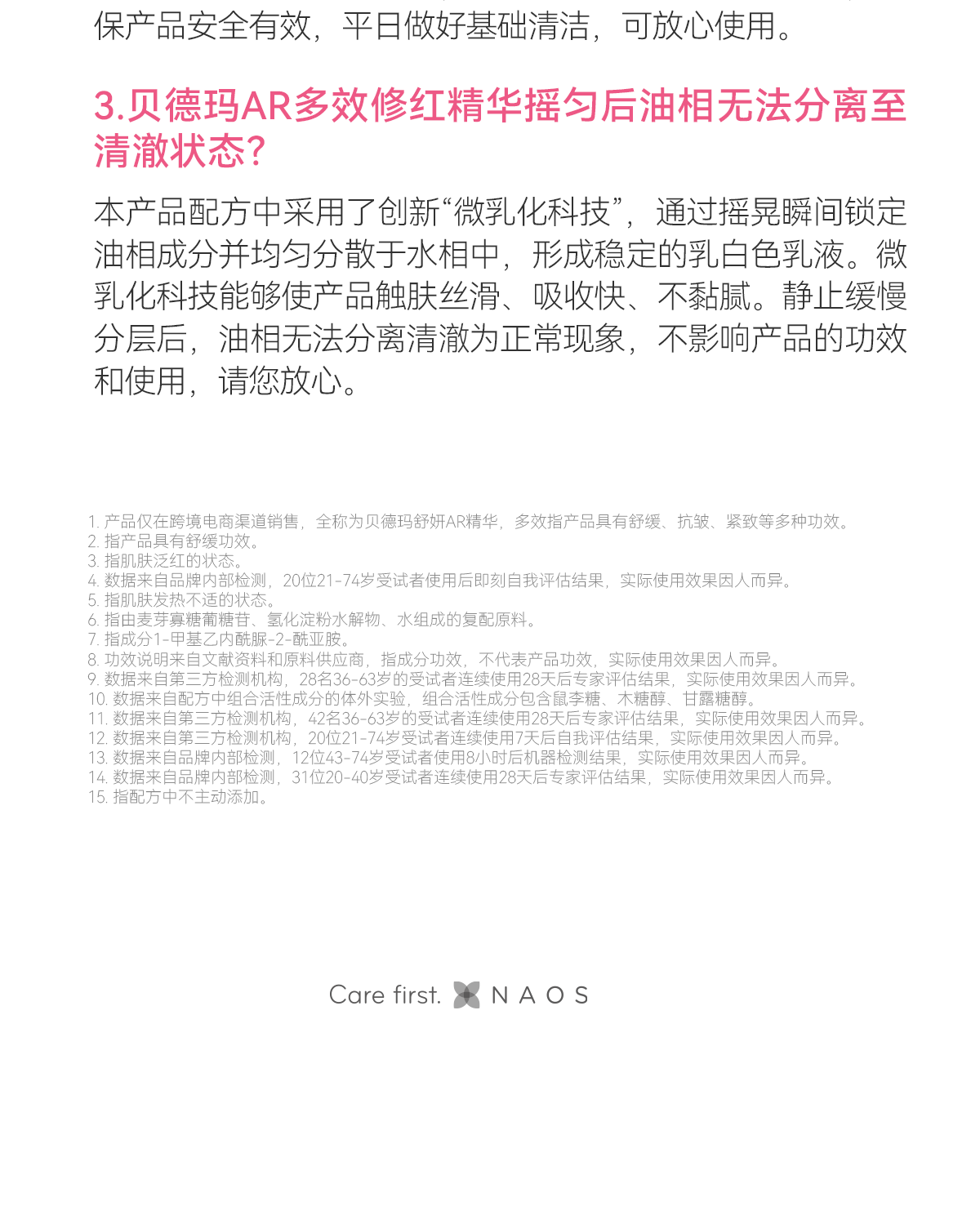 保产品安全有效，平日做好基础清洁，可放心使用。

3.贝德玛AR多效修红精华摇匀后油相无法分离至清澈状态？

本产品配方中采用了创新“微乳化科技”，通过摇晃瞬间锁定油相成分并均匀分散于水相中，形成稳定的乳白色乳液。微乳化科技能够使产品触肤丝滑、吸收快、不黏腻。静止缓慢分层后，油相无法分离清澈为正常现象，不影响产品的功效和使用，请您放心。

1. 产品仅在跨境电商渠道销售，全称为贝德玛舒妍AR精华，多效指产品具有舒缓、抗皱、紧致等多种功效。
2. 指产品具有舒缓功效。
3. 指肌肤泛红的状态。
4. 数据来自品牌内部检测，20位21-74岁受试者使用后即刻自我评估结果，实际使用效果因人而异。
5. 指肌肤发热不适的状态。
6. 指由麦芽寡糖葡糖苷、氢化淀粉水解物、水组成的复配原料。
7. 指成分1-甲基乙内酰脲-2-酰亚胺。
8. 功效说明来自文献资料和原料供应商，指成分功效，不代表产品功效，实际使用效果因人而异。
9. 数据来自第三方检测机构，28名36-63岁的受试者连续使用28天后专家评估结果，实际使用效果因人而异。
10. 数据来自配方中组合活性成分的体外实验，组合活性成分包含鼠李糖、木糖醇、甘露糖醇。
11. 数据来自第三方检测机构，42名36-63岁的受试者连续使用28天后专家评估结果，实际使用效果因人而异。
12. 数据来自第三方检测机构，20位21-74岁受试者连续使用7天后自我评估结果，实际使用效果因人而异。
13. 数据来自品牌内部检测，12位43-74岁受试者使用8小时后机器检测结果，实际使用效果因人而异。
14. 数据来自品牌内部检测，31位20-40岁受试者连续使用28天后专家评估结果，实际使用效果因人而异。
15. 指配方中不主动添加。

Care first. NAOS